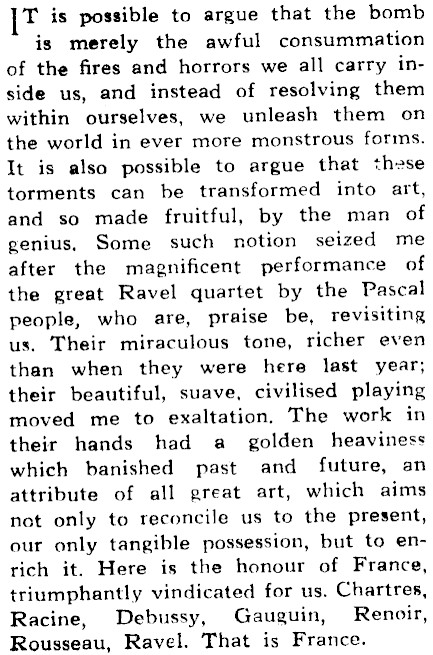 IT is possible to argue that the bomb is merely the awful consummation of the fires and horrors we all carry inside us, and instead of resolving them within ourselves, we unleash them on the world in ever more monstrous forms. It is also possible to argue that these torments can be transformed into art, and so made fruitful, by the man of genius. Some such notion seized me after the magnificent performance of the great Ravel quartet by the Pascal people, who are, praise be, revisiting us. Their miraculous tone, richer even than when they were here last year; their beautiful, suave, civilised playing moved me to exaltation. The work in their hands had a golden heaviness which banished past and future, an attribute of all great art, which aims not only to reconcile us to the present, our only tangible possession, but to enrich it. Here is the honour of France, triumphantly vindicated for us. Chartres, Racine, Debussy, Gauguin, Renoir, Rousseau, Ravel. That is France.